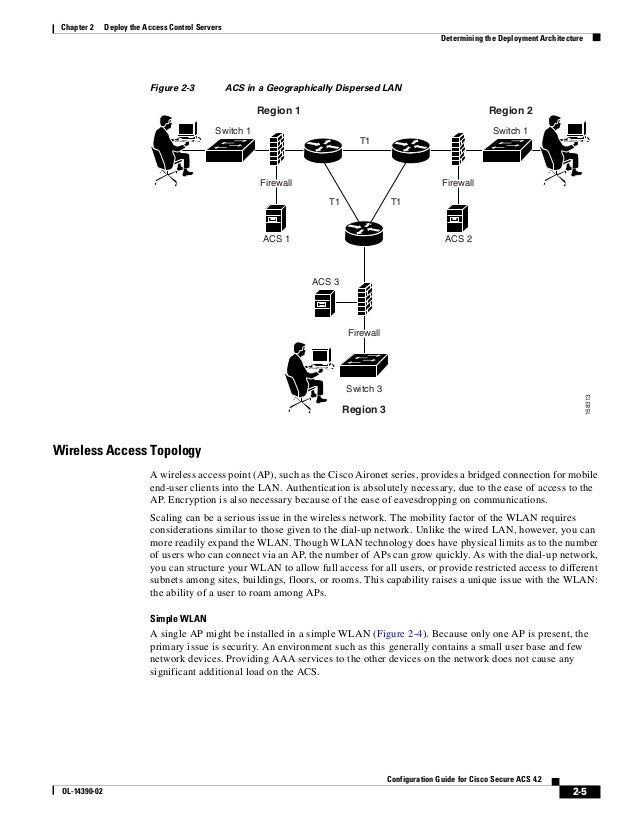 Chapter 2 Deploy the Access Control Servers

Determining the Deployment Architecture

Figure 2-3 ACS in a Geographically Dispersed LAN

Region 1

Region 2

Switch 1

T1

Switch 1

Firewall

Firewall

T1

T1

ACS 1

ACS 2

ACS 3

Firewall

Switch 3

Region 3

158313

Wireless Access Topology

A wireless access point (AP), such as the Cisco Aironet series, provides a bridged connection for mobile end-user clients into the LAN. Authentication is absolutely necessary, due to the ease of access to the AP. Encryption is also necessary because of the ease of eavesdropping on communications.

Scaling can be a serious issue in the wireless network. The mobility factor of the WLAN requires considerations similar to those given to the dial-up network. Unlike the wired LAN, however, you can more readily expand the WLAN. Though WLAN technology does have physical limits as to the number of users who can connect via an AP, the number of APs can grow quickly. As with the dial-up network, you can structure your WLAN to allow full access for all users, or provide restricted access to different subnets among sites, buildings, floors, or rooms. This capability raises a unique issue with the WLAN: the ability of a user to roam among APs.

Simple WLAN

A single AP might be installed in a simple WLAN (Figure 2-4). Because only one AP is present, the primary issue is security. An environment such as this generally contains a small user base and few network devices. Providing AAA services to the other devices on the network does not cause any significant additional load on the ACS.

Configuration Guide for Cisco Secure ACS 4.2

OL-14390-02

2-5